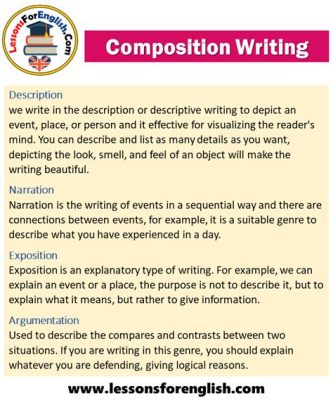 LessonsForEnglish.Com

Composition Writing

Description
we write in the description or descriptive writing to depict an event, place, or person and it effective for visualizing the reader's mind. You can describe and list as many details as you want, depicting the look, smell, and feel of an object will make the writing beautiful.

Narration
Narration is the writing of events in a sequential way and there are connections between events, for example, it is a suitable genre to describe what you have experienced in a day.

Exposition
Exposition is an explanatory type of writing. For example, we can explain an event or a place, the purpose is not to describe it, but to explain what it means, but rather to give information.

Argumentation
Used to describe the compares and contrasts between two situations. If you are writing in this genre, you should explain whatever you are defending, giving logical reasons.

www.lessonsforenglish.com